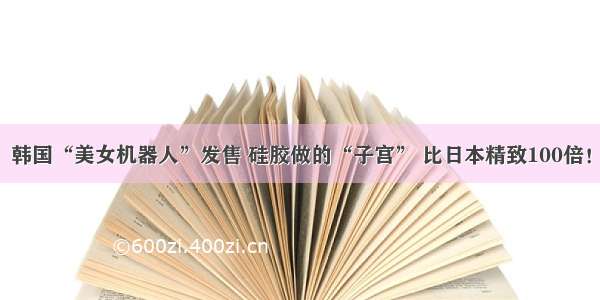 韩国“美女机器人”发售 硅胶做的“子宫” 比日本精致100倍！

©600zi.400zi.cn